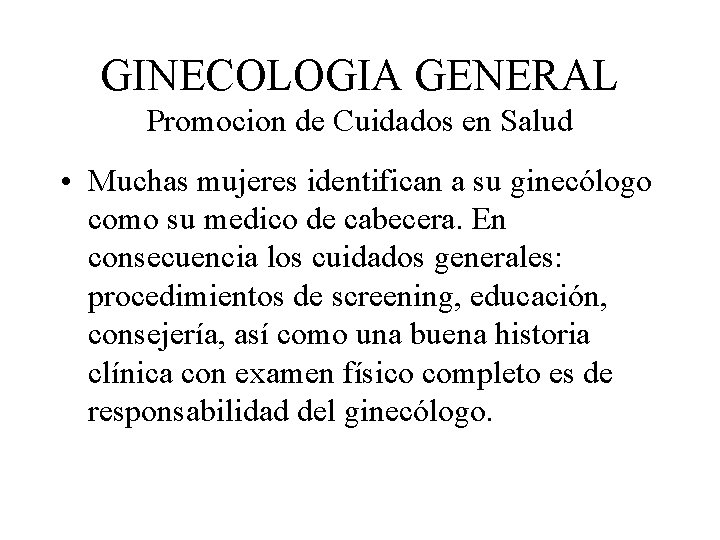 GINECOLOGIA GENERAL
Promocion de Cuidados en Salud

• Muchas mujeres identifican a su ginecólogo como su medico de cabecera. En consecuencia los cuidados generales: procedimientos de screening, educación, consejería, así como una buena historia clínica con examen físico completo es de responsabilidad del ginecólogo.